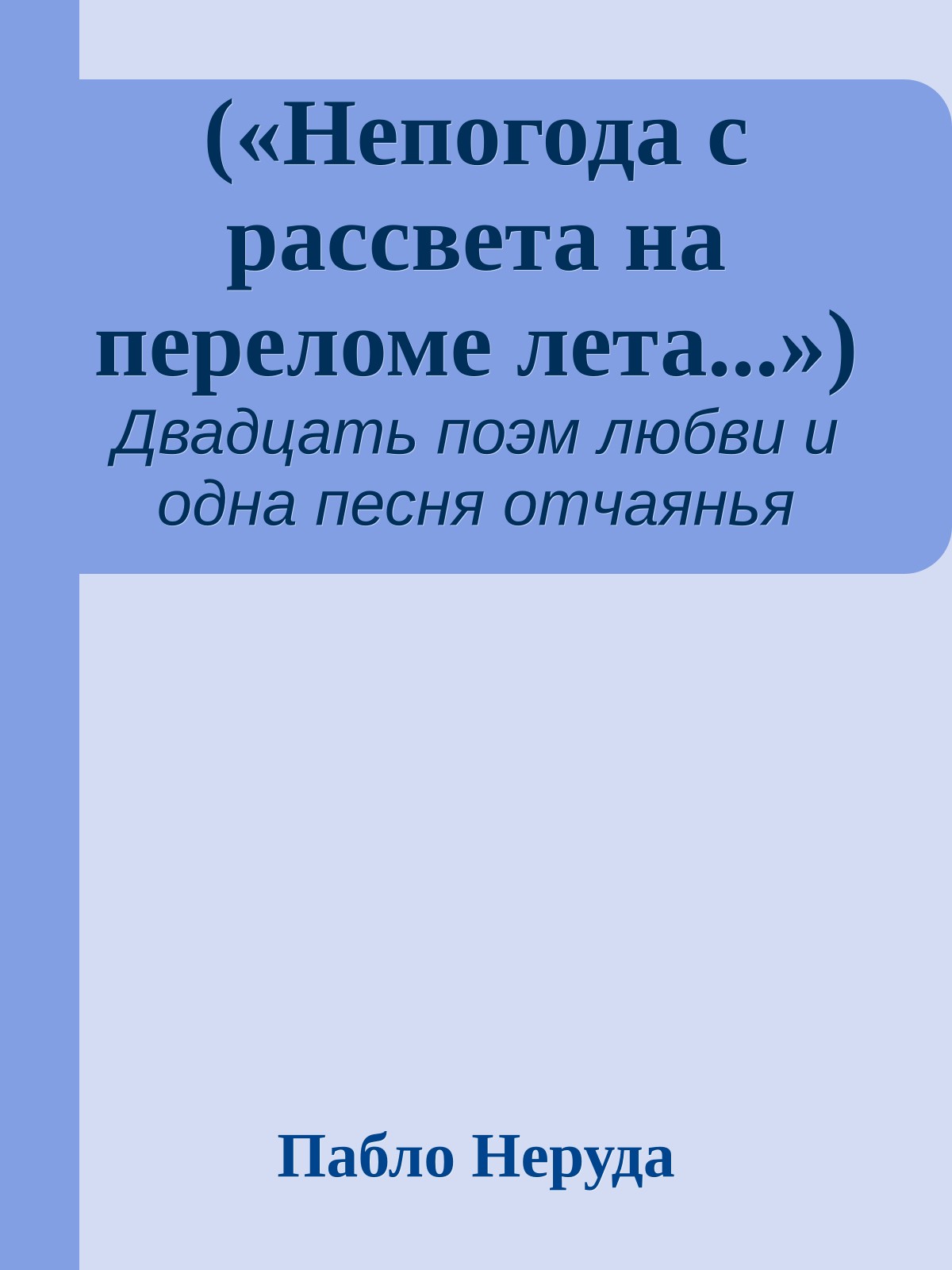 («Непогода с рассвета на переломе лета...»)

Двадцать поэм любви и одна песня отчаянья

Пабло Неруда